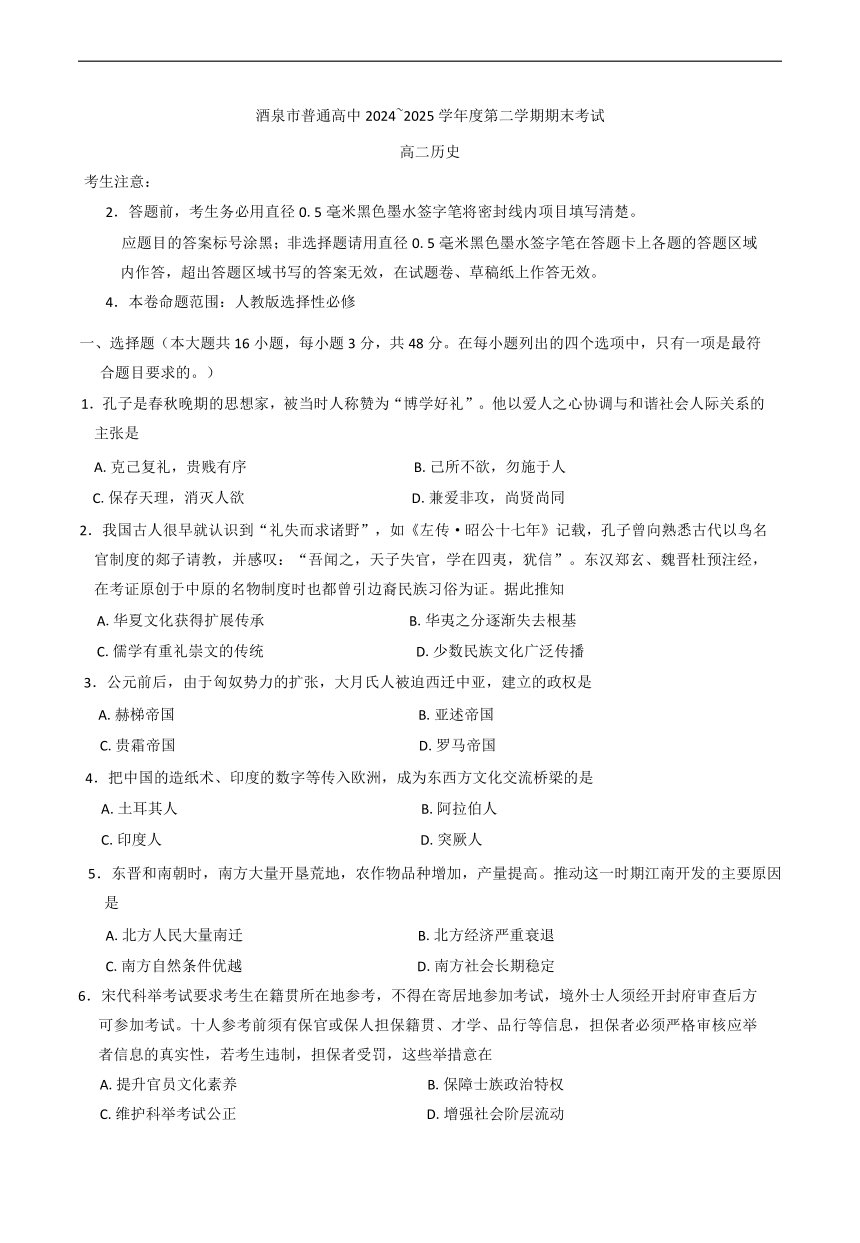 酒泉市普通高中 2024~2025 学年度第二学期期末考试

高二历史

考生注意：

2．答题前，考生务必用直径 0.5 毫米黑色墨水签字笔将密封线内项目填写清楚。

应题目的答案标号涂黑；非选择题请用直径 0.5 毫米黑色墨水签字笔在答题卡上各题的答题区域内作答，超出答题区域书写的答案无效，在试题卷、草稿纸上作答无效。

4．本卷命题范围：人教版选择性必修

一、选择题（本大题共 16 小题，每小题 3 分，共 48 分。在每小题列出的四个选项中，只有一项是最符合题目要求的。）

1．孔子是春秋晚期的思想家，被当时人称赞为“博学好礼”。他以爱人之心协调与和谐社会人际关系的主张是

A. 克己复礼，贵贱有序

B. 己所不欲，勿施于人

C. 保存天理，消灭人欲

D. 兼爱非攻，尚贤尚同

2．我国古人很早就认识到“礼失而求诸野”，如《左传·昭公十七年》记载，孔子曾向熟悉古代以鸟名官制度的郯子请教，并感叹：“吾闻之，天子失官，学在四夷，犹信”。东汉郑玄、魏晋杜预注经，在考证原创于中原的名物制度时也都曾引边裔民族习俗为证。据此推知

A. 华夏文化获得扩展传承

B. 华夷之分逐渐失去根基

C. 儒学有重礼崇文的传统

D. 少数民族文化广泛传播

3．公元前后，由于匈奴势力的扩张，大月氏人被迫西迁中亚，建立的政权是

A. 赫梯帝国

B. 亚述帝国

C. 贵霜帝国

D. 罗马帝国

4．把中国的造纸术、印度的数字等传入欧洲，成为东西方文化交流桥梁的是

A. 土耳其人

B. 阿拉伯人

C. 印度人

D. 突厥人

5．东晋和南朝时，南方大量开垦荒地，农作物品种增加，产量提高。推动这一时期江南开发的主要原因是

A. 北方人民大量南迁

B. 北方经济严重衰退

C. 南方自然条件优越

D. 南方社会长期稳定

6．宋代科举考试要求考生在籍贯所在地参考，不得在寄居地参加考试，境外士人须经开封府审查后方可参加考试。十人参考前须有保官或保人担保籍贯、才学、品行等信息，担保者必须严格审核应举者信息的真实性，若考生违制，担保者受罚，这些举措意在

A. 提升官员文化素养

B. 保障士族政治特权

C. 维护科举考试公正

D. 增强社会阶层流动